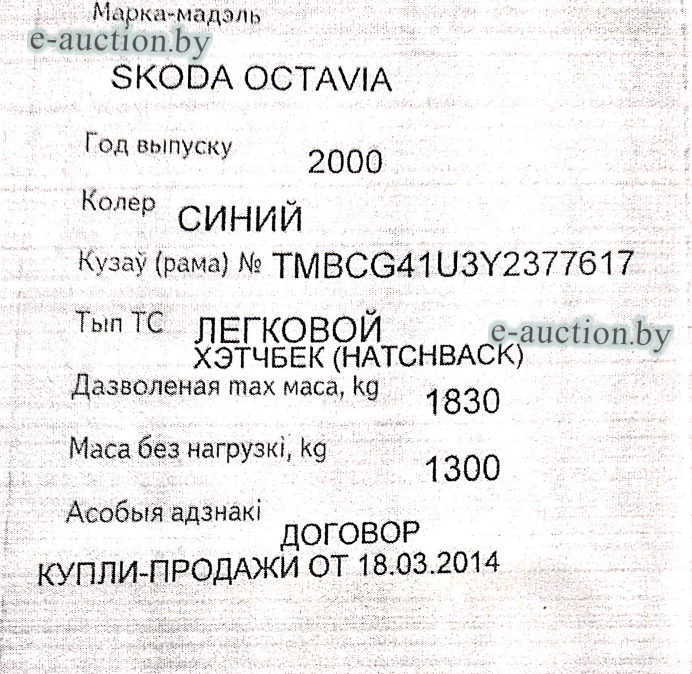 Марка-мадэль

SKODA OCTAVIA

Год выпуску
2000

Колер
СИНИЙ

Кузаў (рама) № TMBCG41U3Y2377617

Тып ТС
ЛЕГКОВОЙ
ХЭТЧБЕК (HATCHBACK)

Дазволеная max маса, kg
1830

Маса без нагрузкі, kg
1300

Асобыя адзнакі
ДОГОВОР
КУПЛИ-ПРОДАЖИ ОТ 18.03.2014

e-auction.by